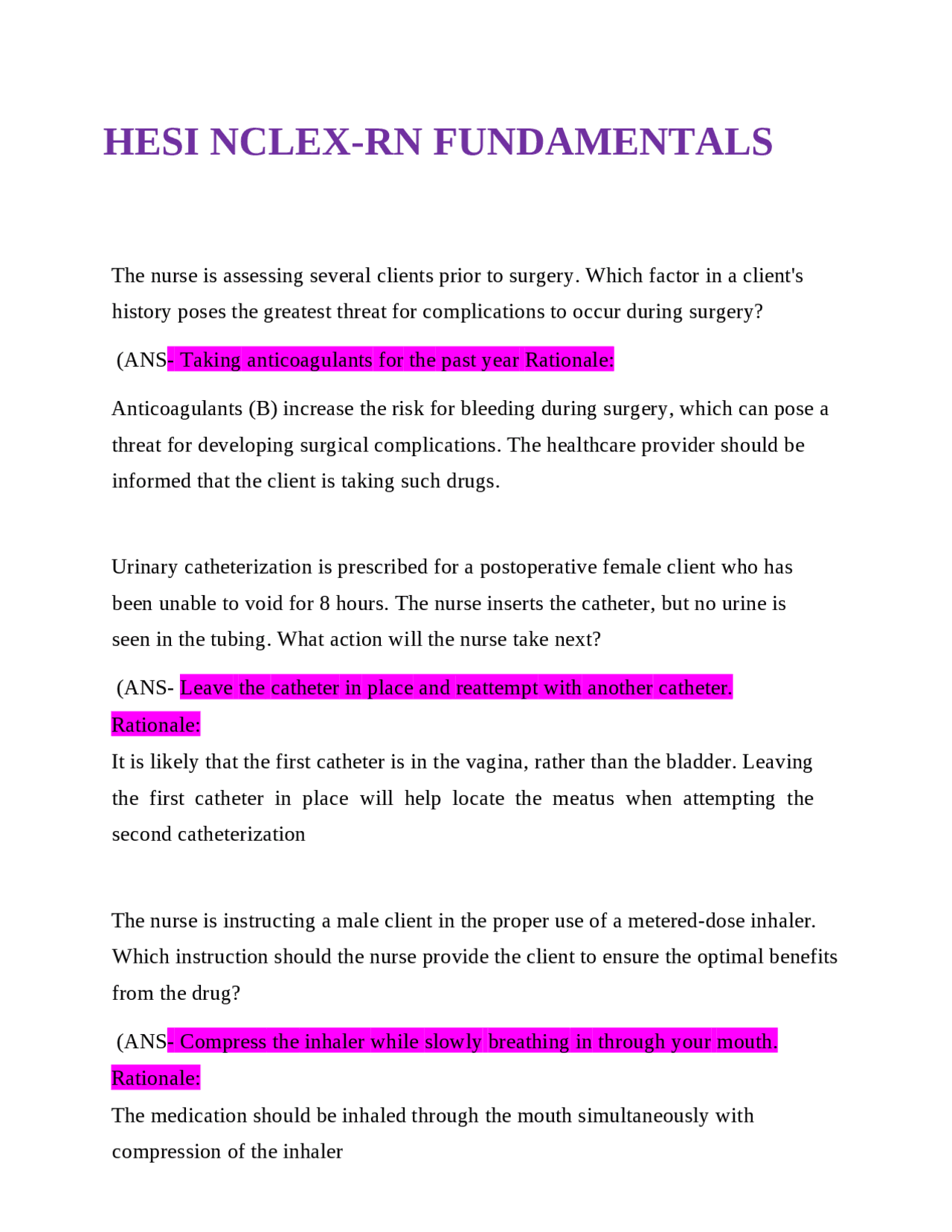 HESI NCLEX-RN FUNDAMENTALS

The nurse is assessing several clients prior to surgery. Which factor in a client's history poses the greatest threat for complications to occur during surgery?

(ANS- Taking anticoagulants for the past year Rationale:

Anticoagulants (B) increase the risk for bleeding during surgery, which can pose a threat for developing surgical complications. The healthcare provider should be informed that the client is taking such drugs.

Urinary catheterization is prescribed for a postoperative female client who has been unable to void for 8 hours. The nurse inserts the catheter, but no urine is seen in the tubing. What action will the nurse take next?

(ANS- Leave the catheter in place and reattempt with another catheter. Rationale:

It is likely that the first catheter is in the vagina, rather than the bladder. Leaving the first catheter in place will help locate the meatus when attempting the second catheterization

The nurse is instructing a male client in the proper use of a metered-dose inhaler. Which instruction should the nurse provide the client to ensure the optimal benefits from the drug?

(ANS- Compress the inhaler while slowly breathing in through your mouth. Rationale:

The medication should be inhaled through the mouth simultaneously with compression of the inhaler